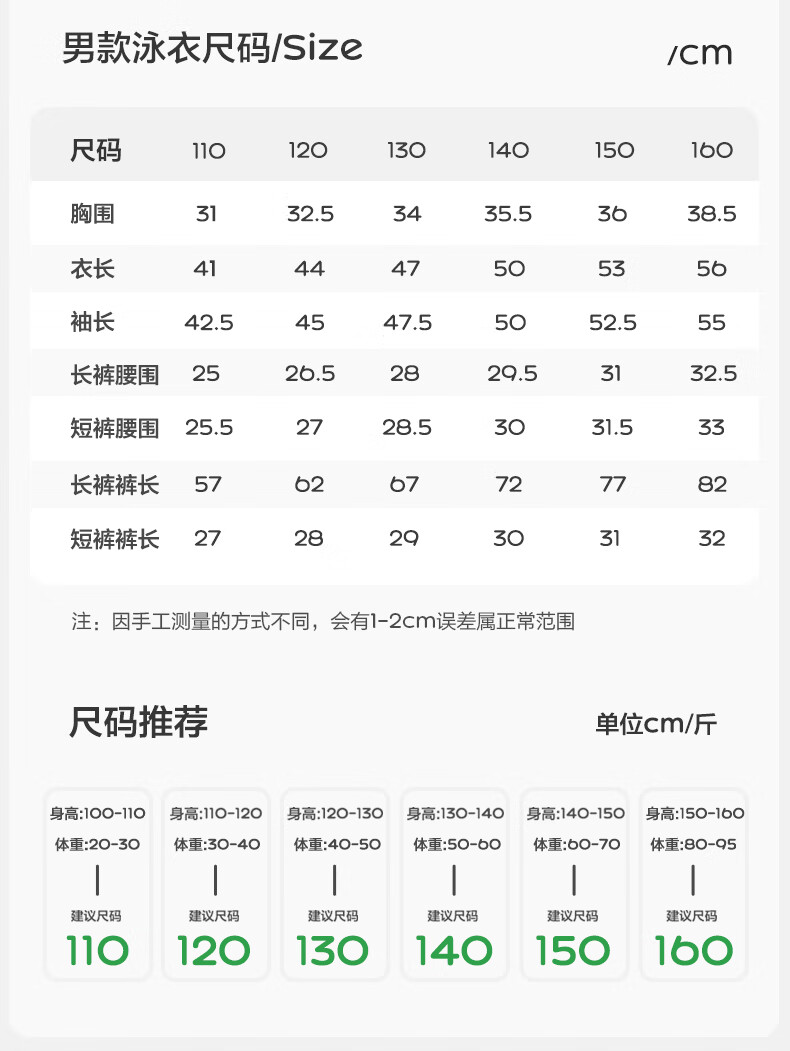 男款泳衣尺码/Size

/cm

| 尺码 | 110 | 120 | 130 | 140 | 150 | 160 |
|---|---|---|---|---|---|---|
| 胸围 | 31 | 32.5 | 34 | 35.5 | 36 | 38.5 |
| 衣长 | 41 | 44 | 47 | 50 | 53 | 56 |
| 袖长 | 42.5 | 45 | 47.5 | 50 | 52.5 | 55 |
| 长裤腰围 | 25 | 26.5 | 28 | 29.5 | 31 | 32.5 |
| 短裤腰围 | 25.5 | 27 | 28.5 | 30 | 31.5 | 33 |
| 长裤裤长 | 57 | 62 | 67 | 72 | 77 | 82 |
| 短裤裤长 | 27 | 28 | 29 | 30 | 31 | 32 |

注：因手工测量的方式不同，会有1-2cm误差属正常范围

尺码推荐

单位cm/斤

身高:100-110
体重:20-30
建议尺码
110

身高:110-120
体重:30-40
建议尺码
120

身高:120-130
体重:40-50
建议尺码
130

身高:130-140
体重:50-60
建议尺码
140

身高:140-150
体重:60-70
建议尺码
150

身高:150-160
体重:80-95
建议尺码
160